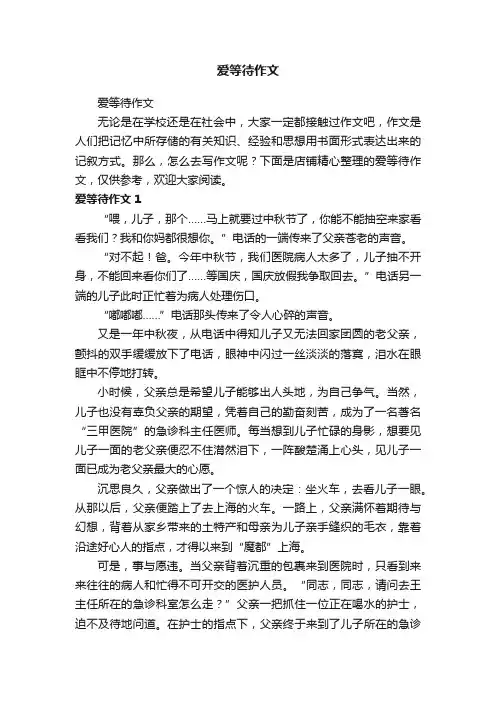 爱等待作文

爱等待作文

无论是在学校还是在社会中，大家一定都接触过作文吧，作文是人们把记忆中所存储的有关知识、经验和思想用书面形式表达出来的记叙方式。那么，怎么去写作文呢？下面是店铺精心整理的爱等待作文，仅供参考，欢迎大家阅读。

爱等待作文 1

“喂，儿子，那个……马上就要过中秋节了，你能不能抽空来家看看我们？我和你妈都很想你。”电话的一端传来了父亲苍老的声音。

“对不起！爸。今年中秋节，我们医院病人太多了，儿子抽不开身，不能回来看你们了……等国庆，国庆放假我争取回去。”电话另一端的儿子此时正忙着为病人处理伤口。

“嘟嘟嘟……”电话那头传来了令人心碎的声音。

又是一年中秋夜，从电话中得知儿子又无法回家团圆的老父亲，颤抖的双手缓缓放下了电话，眼神中闪过一丝淡淡的落寞，泪水在眼眶中不停地打转。

小时候，父亲总是希望儿子能够出人头地，为自己争气。当然，儿子也没有辜负父亲的期望，凭着自己的勤奋刻苦，成为了一名著名“三甲医院”的急诊科主任医师。每当想到儿子忙碌的身影，想要见儿子一面的老父亲便忍不住潸然泪下，一阵酸楚涌上心头，见儿子一面已成为老父亲最大的心愿。

沉思良久，父亲做出了一个惊人的决定：坐火车，去看儿子一眼。从那以后，父亲便踏上了去上海的火车。一路上，父亲满怀着期待与幻想，背着从家乡带来的土特产和母亲为儿子亲手缝织的毛衣，靠着沿途好心人的指点，才得以来到“魔都”上海。

可是，事与愿违。当父亲背着沉重的包裹来到医院时，只看到来来往往的病人和忙得不可开交的医护人员。“同志，同志，请问去王主任所在的急诊科室怎么走？”父亲一把抓住一位正在喝水的护士，迫不及待地问道。在护士的指点下，父亲终于来到了儿子所在的急诊